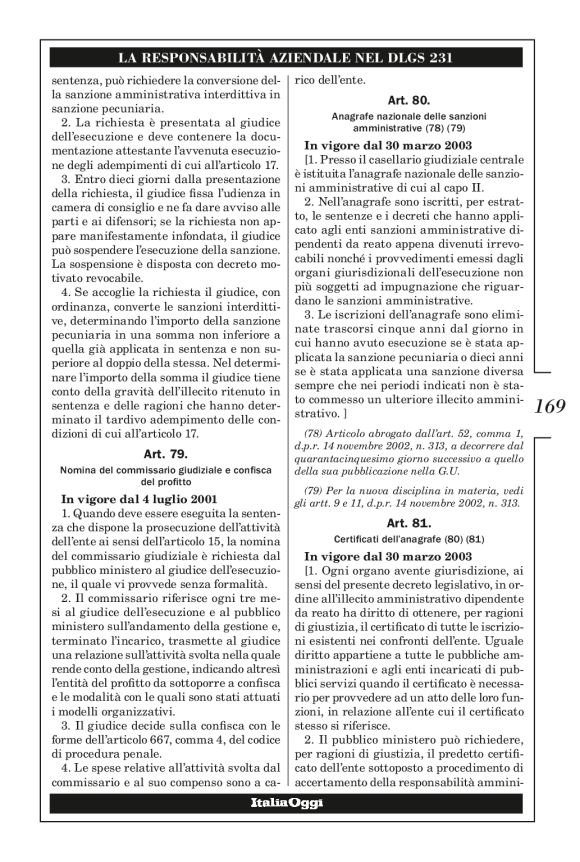 LA RESPONSABILITÀ AZIENDALE NEL DLGS 231

sentenza, può richiedere la conversione della sanzione amministrativa interdittiva in sanzione pecuniaria.

2. La richiesta è presentata al giudice dell'esecuzione e deve contenere la documentazione attestante l'avvenuta esecuzione degli adempimenti di cui all'articolo 17.

3. Entro dieci giorni dalla presentazione della richiesta, il giudice fissa l'udienza in camera di consiglio e ne fa dare avviso alle parti e ai difensori; se la richiesta non appare manifestamente infondata, il giudice può sospendere l'esecuzione della sanzione. La sospensione è disposta con decreto motivato revocabile.

4. Se accoglie la richiesta il giudice, con ordinanza, converte le sanzioni interdittive, determinando l'importo della sanzione pecuniaria in una somma non inferiore a quella già applicata in sentenza e non superiore al doppio della stessa. Nel determinare l'importo della somma il giudice tiene conto della gravità dell'illecito ritenuto in sentenza e delle ragioni che hanno determinato il tardivo adempimento delle condizioni di cui all'articolo 17.

Art. 79.
Nomina del commissario giudiziale e confisca del profitto

In vigore dal 4 luglio 2001

1. Quando deve essere eseguita la sentenza che dispone la prosecuzione dell'attività dell'ente ai sensi dell'articolo 15, la nomina del commissario giudiziale è richiesta dal pubblico ministero al giudice dell'esecuzione, il quale vi provvede senza formalità.

2. Il commissario riferisce ogni tre mesi al giudice dell'esecuzione e al pubblico ministero sull'andamento della gestione e, terminato l'incarico, trasmette al giudice una relazione sull'attività svolta nella quale rende conto della gestione, indicando altresì l'entità del profitto da sottoporre a confisca e le modalità con le quali sono stati attuati i modelli organizzativi.

3. Il giudice decide sulla confisca con le forme dell'articolo 667, comma 4, del codice di procedura penale.

4. Le spese relative all'attività svolta dal commissario e al suo compenso sono a carico dell'ente.

Art. 80.
Anagrafe nazionale delle sanzioni amministrative (78) (79)

In vigore dal 30 marzo 2003

[1. Presso il casellario giudiziale centrale è istituita l'anagrafe nazionale delle sanzioni amministrative di cui al capo II.

2. Nell'anagrafe sono iscritti, per estratto, le sentenze e i decreti che hanno applicato agli enti sanzioni amministrative dipendenti da reato appena divenuti irrevocabili nonché i provvedimenti emessi dagli organi giurisdizionali dell'esecuzione non più soggetti ad impugnazione che riguardano le sanzioni amministrative.

3. Le iscrizioni dell'anagrafe sono eliminate trascorsi cinque anni dal giorno in cui hanno avuto esecuzione se è stata applicata la sanzione pecuniaria o dieci anni se è stata applicata una sanzione diversa sempre che nei periodi indicati non è stato commesso un ulteriore illecito amministrativo. ]

(78) Articolo abrogato dall'art. 52, comma 1, d.p.r. 14 novembre 2002, n. 313, a decorrere dal quarantacinquesimo giorno successivo a quello della sua pubblicazione nella G.U.

(79) Per la nuova disciplina in materia, vedi gli artt. 9 e 11, d.p.r. 14 novembre 2002, n. 313.

Art. 81.
Certificati dell'anagrafe (80) (81)

In vigore dal 30 marzo 2003

[1. Ogni organo avente giurisdizione, ai sensi del presente decreto legislativo, in ordine all'illecito amministrativo dipendente da reato ha diritto di ottenere, per ragioni di giustizia, il certificato di tutte le iscrizioni esistenti nei confronti dell'ente. Uguale diritto appartiene a tutte le pubbliche amministrazioni e agli enti incaricati di pubblici servizi quando il certificato è necessario per provvedere ad un atto delle loro funzioni, in relazione all'ente cui il certificato stesso si riferisce.

2. Il pubblico ministero può richiedere, per ragioni di giustizia, il predetto certificato dell'ente sottoposto a procedimento di accertamento della responsabilità ammini-

169

ItaliaOggi